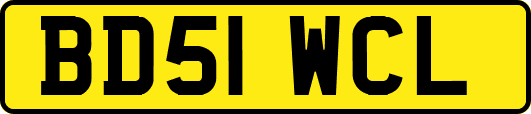 BD51 WCL